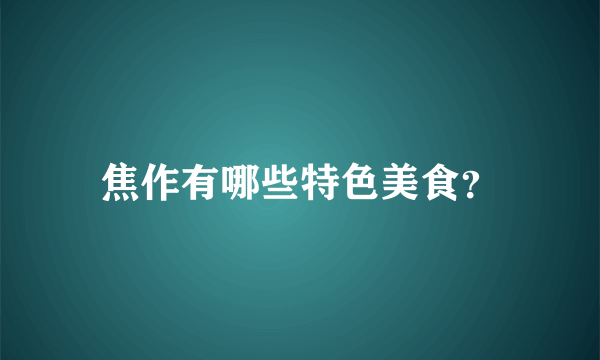 焦作有哪些特色美食?